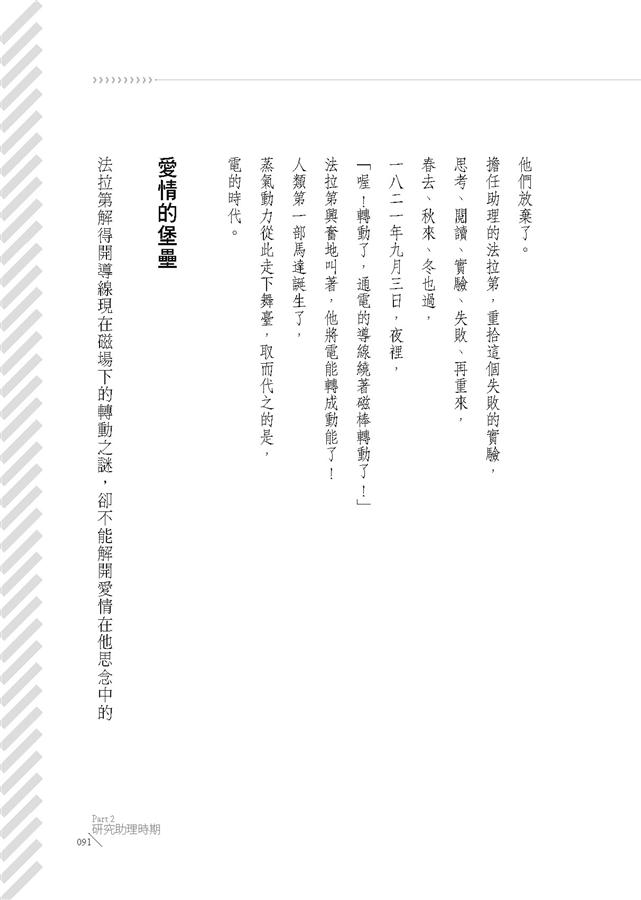 他們放棄了。

擔任助理的法拉第，重拾這個失敗的實驗，

思考、閱讀、實驗、失敗、再重來，

春去、秋來、冬也過，

一八二一年九月三日，夜裡，

「喔！轉動了，通電的導線繞著磁棒轉動了！」

法拉第興奮地叫著，他將電能轉成動能了！

人類第一部馬達誕生了，

蒸氣動力從此走下舞臺，取而代之的是，

電的時代。

愛情的堡壘

法拉第解得開導線現在磁場下的轉動之謎，卻不能解開愛情在他思念中的

Part 2
研究助理時期
091